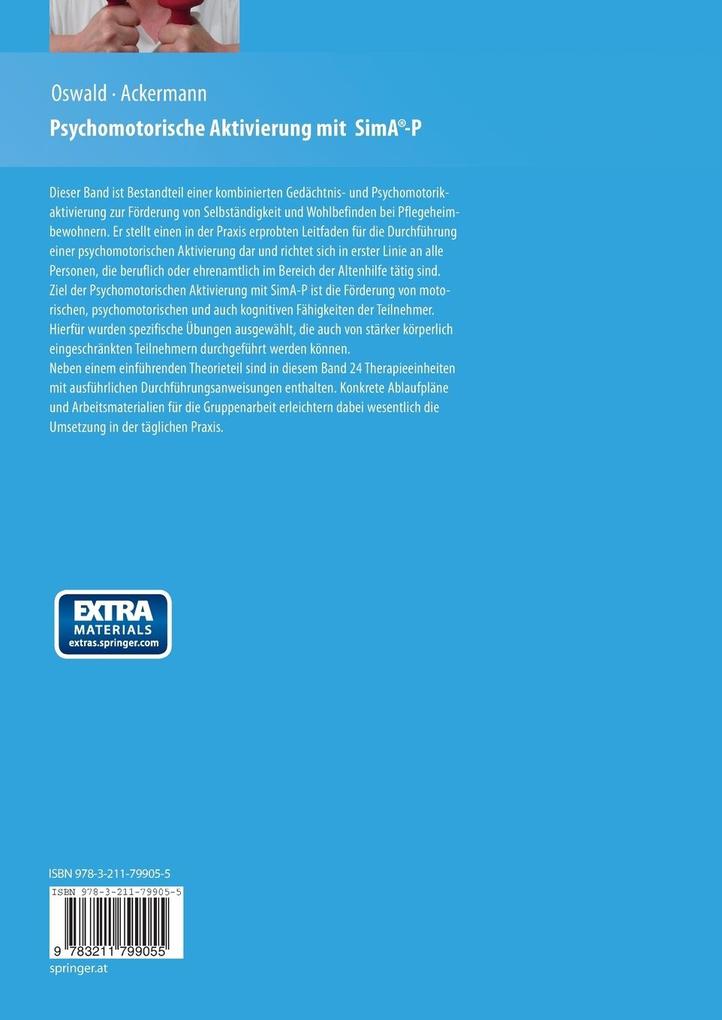 Oswald · Ackermann

Psychomotorische Aktivierung mit SimA®-P

Dieser Band ist Bestandteil einer kombinierten Gedächtnis- und Psychomotorikaktivierung zur Förderung von Selbständigkeit und Wohlbefinden bei Pflegeheimbewohnern. Er stellt einen in der Praxis erprobten Leitfaden für die Durchführung einer psychomotorischen Aktivierung dar und richtet sich in erster Linie an alle Personen, die beruflich oder ehrenamtlich im Bereich der Altenhilfe tätig sind. Ziel der Psychomotorischen Aktivierung mit SimA-P ist die Förderung von motorischen, psychomotorischen und auch kognitiven Fähigkeiten der Teilnehmer. Hierfür wurden spezifische Übungen ausgewählt, die auch von stärker körperlich eingeschränkten Teilnehmern durchgeführt werden können.
Neben einem einführenden Theorieteil sind in diesem Band 24 Therapieeinheiten mit ausführlichen Durchführungsanweisungen enthalten. Konkrete Ablaufpläne und Arbeitsmaterialien für die Gruppenarbeit erleichtern dabei wesentlich die Umsetzung in der täglichen Praxis.

EXTRA
MATERIALS
extras.springer.com

ISBN 978-3-211-79905-5

ISBN 978-3-211-79905-5

9 783211 799055

springer.at